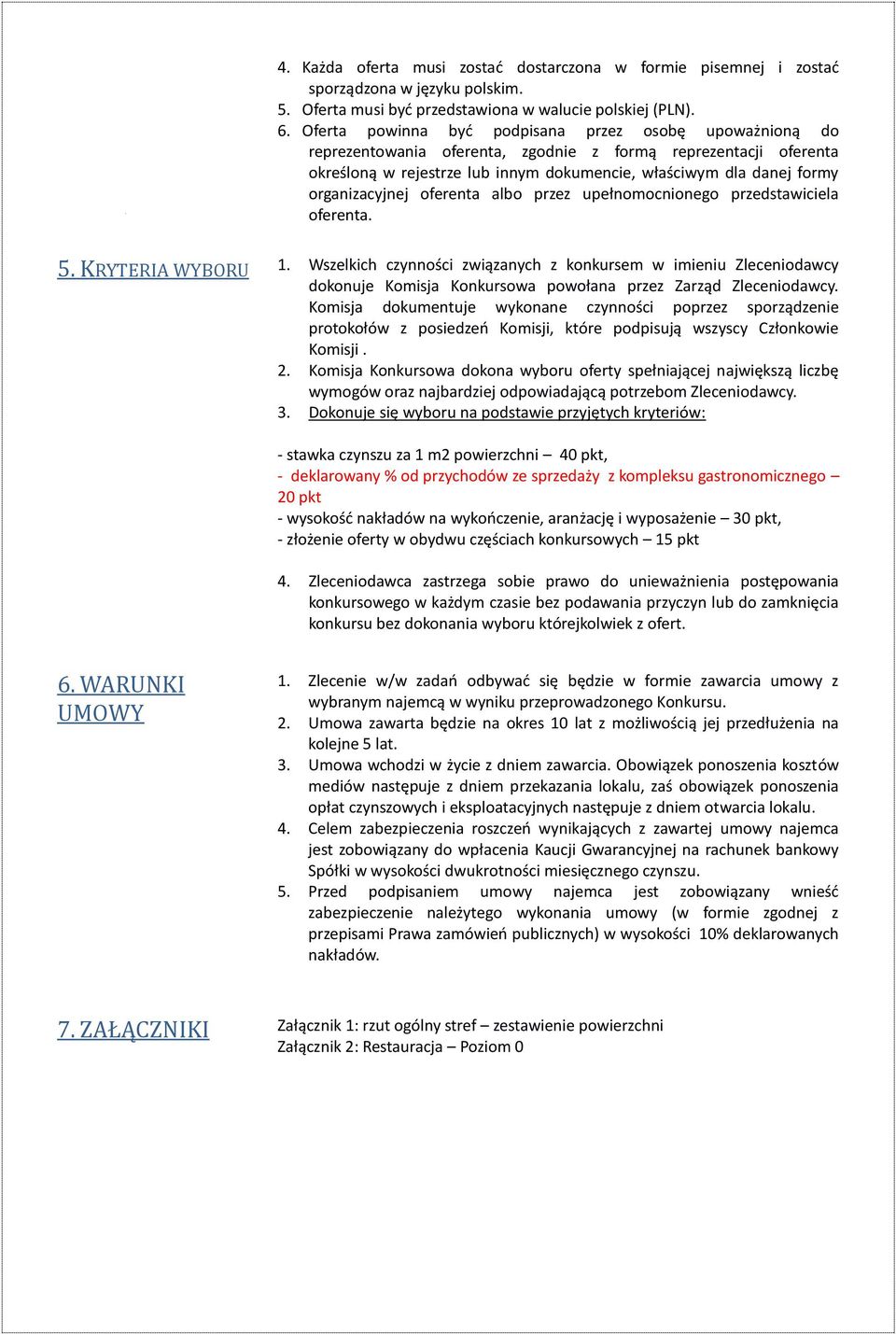 4. Każda oferta musi zostać dostarczona w formie pisemnej i zostać sporządzona w języku polskim.
5. Oferta musi być przedstawiona w walucie polskiej (PLN).
6. Oferta powinna być podpisana przez osobę upoważnioną do reprezentowania oferenta, zgodnie z formą reprezentacji oferenta określoną w rejestrze lub innym dokumencie, właściwym dla danej formy organizacyjnej oferenta albo przez upełnomocnionego przedstawiciela oferenta.

5. KRYTERIA WYBORU

1. Wszelkich czynności związanych z konkursem w imieniu Zleceniodawcy dokonuje Komisja Konkursowa powołana przez Zarząd Zleceniodawcy. Komisja dokumentuje wykonane czynności poprzez sporządzenie protokołów z posiedzeń Komisji, które podpisują wszyscy Członkowie Komisji .
2. Komisja Konkursowa dokona wyboru oferty spełniającej największą liczbę wymogów oraz najbardziej odpowiadającą potrzebom Zleceniodawcy.
3. Dokonuje się wyboru na podstawie przyjętych kryteriów:

- stawka czynszu za 1 m2 powierzchni – 40 pkt,
- deklarowany % od przychodów ze sprzedaży z kompleksu gastronomicznego – 20 pkt
- wysokość nakładów na wykończenie, aranżację i wyposażenie – 30 pkt,
- złożenie oferty w obydwu częściach konkursowych – 15 pkt

4. Zleceniodawca zastrzega sobie prawo do unieważnienia postępowania konkursowego w każdym czasie bez podawania przyczyn lub do zamknięcia konkursu bez dokonania wyboru którejkolwiek z ofert.

6. WARUNKI UMOWY

1. Zlecenie w/w zadań odbywać się będzie w formie zawarcia umowy z wybranym najemcą w wyniku przeprowadzonego Konkursu.
2. Umowa zawarta będzie na okres 10 lat z możliwością jej przedłużenia na kolejne 5 lat.
3. Umowa wchodzi w życie z dniem zawarcia. Obowiązek ponoszenia kosztów mediów następuje z dniem przekazania lokalu, zaś obowiązek ponoszenia opłat czynszowych i eksploatacyjnych następuje z dniem otwarcia lokalu.
4. Celem zabezpieczenia roszczeń wynikających z zawartej umowy najemca jest zobowiązany do wpłacenia Kaucji Gwarancyjnej na rachunek bankowy Spółki w wysokości dwukrotności miesięcznego czynszu.
5. Przed podpisaniem umowy najemca jest zobowiązany wnieść zabezpieczenie należytego wykonania umowy (w formie zgodnej z przepisami Prawa zamówień publicznych) w wysokości 10% deklarowanych nakładów.

7. ZAŁĄCZNIKI

Załącznik 1: rzut ogólny stref – zestawienie powierzchni
Załącznik 2: Restauracja – Poziom 0